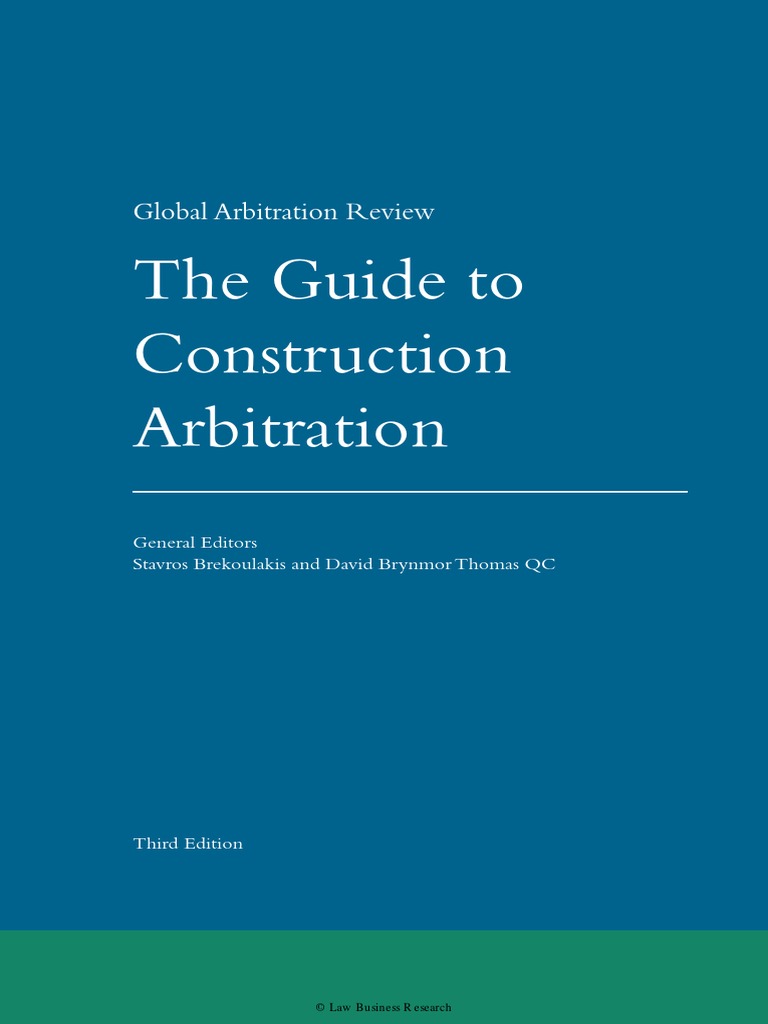 Global Arbitration Review

The Guide to Construction Arbitration

General Editors
Stavros Brekoulakis and David Brynmor Thomas QC

Third Edition

© Law Business Research